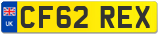 UK

CF62 REX